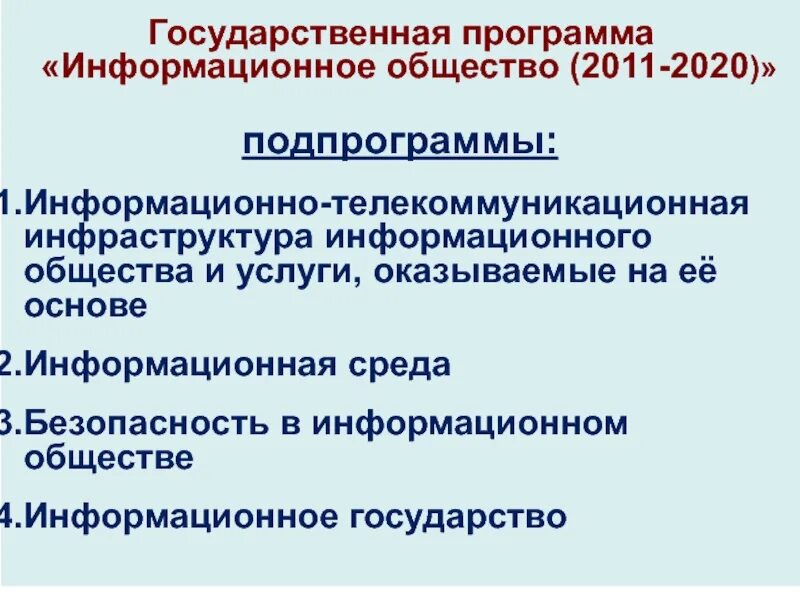 Государственная программа «Информационное общество (2011-2020)»

подпрограммы:

1.Информационно-телекоммуникационная инфраструктура информационного общества и услуги, оказываемые на её основе

2.Информационная среда

3.Безопасность в информационном обществе

4.Информационное государство